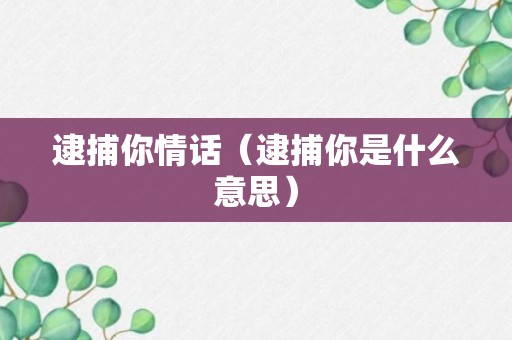 逮捕你情话（逮捕你是什么意思）